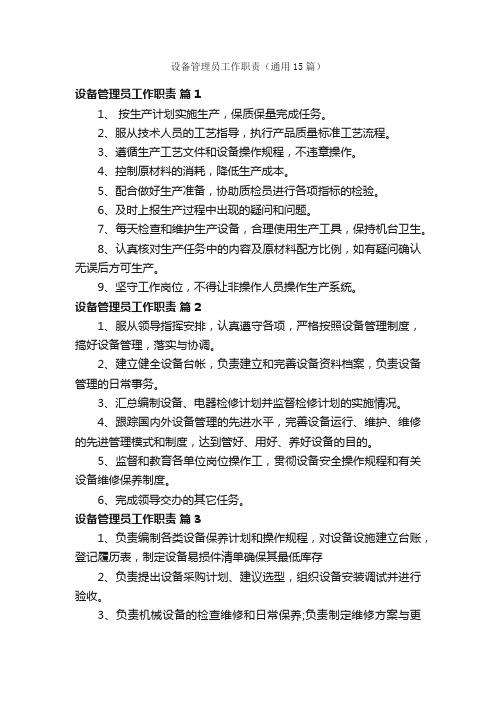 设备管理员工作职责（通用15篇）

设备管理员工作职责 篇1

1、 按生产计划实施生产，保质保量完成任务。

2、服从技术人员的工艺指导，执行产品质量标准工艺流程。

3、遵循生产工艺文件和设备操作规程，不违章操作。

4、控制原材料的消耗，降低生产成本。

5、配合做好生产准备，协助质检员进行各项指标的检验。

6、及时上报生产过程中出现的疑问和问题。

7、每天检查和维护生产设备，合理使用生产工具，保持机台卫生。

8、认真核对生产任务中的内容及原材料配方比例，如有疑问确认无误后方可生产。

9、坚守工作岗位，不得让非操作人员操作生产系统。

设备管理员工作职责 篇2

1、服从领导指挥安排，认真遵守各项，严格按照设备管理制度，搞好设备管理，落实与协调。

2、建立健全设备台帐，负责建立和完善设备资料档案，负责设备管理的日常事务。

3、汇总编制设备、电器检修计划并监督检修计划的实施情况。

4、跟踪国内外设备管理的先进水平，完善设备运行、维护、维修的先进管理模式和制度，达到管好、用好、养好设备的目的。

5、监督和教育各单位岗位操作工，贯彻设备安全操作规程和有关设备维修保养制度。

6、完成领导交办的其它任务。

设备管理员工作职责 篇3

1、负责编制各类设备保养计划和操作规程，对设备设施建立台账，登记履历表，制定设备易损件清单确保其最低库存

2、负责提出设备采购计划、建议选型，组织设备安装调试并进行验收。

3、负责机械设备的检查维修和日常保养;负责制定维修方案与更